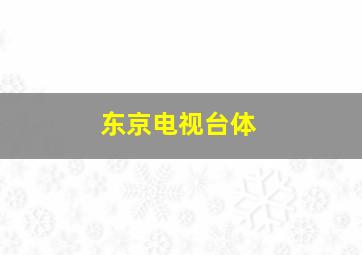 东京电视台体